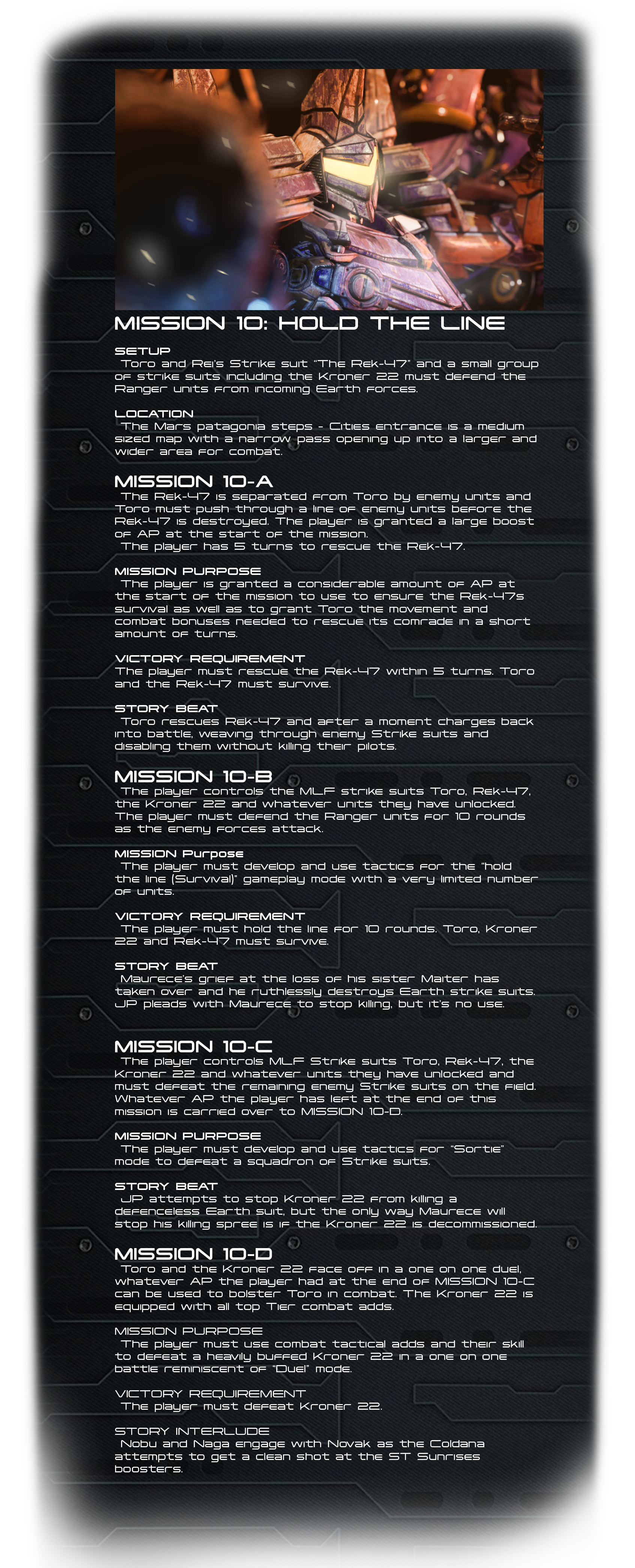 MISSION 10: HOLD THE LINE

SETUP
Toro and Rei's Strike suit "The Rek-47" and a small group of strike suits including the Kroner 22 must defend the Ranger units from incoming Earth forces.

LOCATION
The Mars patagonia steps - Cities entrance is a medium sized map with a narrow pass opening up into a larger and wider area for combat.

MISSION 10-A
The Rek-47 is separated from Toro by enemy units and Toro must push through a line of enemy units before the Rek-47 is destroyed. The player is granted a large boost of AP at the start of the mission.
The player has 5 turns to rescue the Rek-47.

MISSION PURPOSE
The player is granted a considerable amount of AP at the start of the mission to use to ensure the Rek-47s survival as well as to grant Toro the movement and combat bonuses needed to rescue its comrade in a short amount of turns.

VICTORY REQUIREMENT
The player must rescue the Rek-47 within 5 turns. Toro and the Rek-47 must survive.

STORY BEAT
Toro rescues Rek-47 and after a moment charges back into battle, weaving through enemy Strike suits and disabling them without killing their pilots.

MISSION 10-B
The player controls the MLF strike suits Toro, Rek-47, the Kroner 22 and whatever units they have unlocked. The player must defend the Ranger units for 10 rounds as the enemy forces attack.

MISSION Purpose
The player must develop and use tactics for the "hold the line (Survival)" gameplay mode with a very limited number of units.

VICTORY REQUIREMENT
The player must hold the line for 10 rounds. Toro, Kroner 22 and Rek-47 must survive.

STORY BEAT
Maurece's grief at the loss of his sister Maiter has taken over and he ruthlessly destroys Earth strike suits. JP pleads with Maurece to stop killing, but it's no use.

MISSION 10-C
The player controls MLF Strike suits Toro, Rek-47, the Kroner 22 and whatever units they have unlocked and must defeat the remaining enemy Strike suits on the field. Whatever AP the player has left at the end of this mission is carried over to MISSION 10-D.

MISSION PURPOSE
The player must develop and use tactics for "Sortie" mode to defeat a squadron of Strike suits.

STORY BEAT
JP attempts to stop Kroner 22 from killing a defenceless Earth suit, but the only way Maurece will stop his killing spree is if the Kroner 22 is decommissioned.

MISSION 10-D
Toro and the Kroner 22 face off in a one on one duel, whatever AP the player had at the end of MISSION 10-C can be used to bolster Toro in combat. The Kroner 22 is equipped with all top Tier combat adds.

MISSION PURPOSE
The player must use combat tactical adds and their skill to defeat a heavily buffed Kroner 22 in a one on one battle reminiscent of "Duel" mode.

VICTORY REQUIREMENT
The player must defeat Kroner 22.

STORY INTERLUDE
Nobu and Naga engage with Novak as the Coldana attempts to get a clean shot at the ST Sunrises boosters.